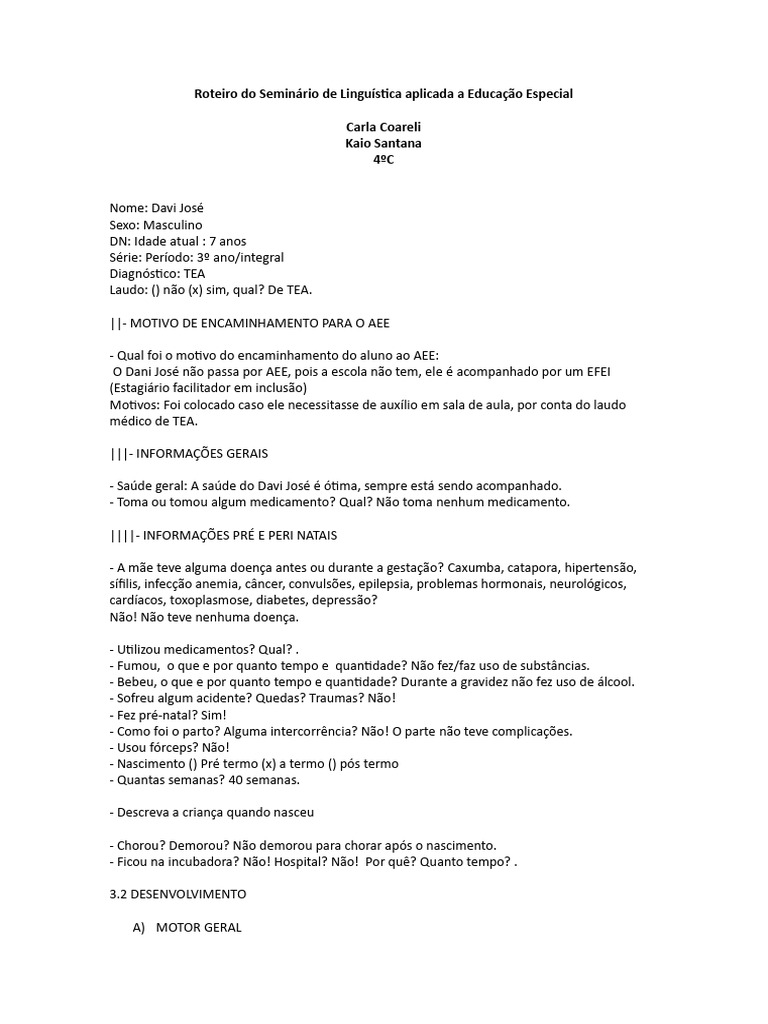 Roteiro do Seminário de Linguística aplicada a Educação Especial

Carla Coareli
Kaio Santana
4ºC

Nome: Davi José
Sexo: Masculino
DN: Idade atual : 7 anos
Série: Período: 3º ano/integral
Diagnóstico: TEA
Laudo: () não (x) sim, qual? De TEA.

||- MOTIVO DE ENCAMINHAMENTO PARA O AEE

- Qual foi o motivo do encaminhamento do aluno ao AEE:
O Dani José não passa por AEE, pois a escola não tem, ele é acompanhado por um EFEI (Estagiário facilitador em inclusão)
Motivos: Foi colocado caso ele necessitasse de auxílio em sala de aula, por conta do laudo médico de TEA.

|||- INFORMAÇÕES GERAIS

- Saúde geral: A saúde do Davi José é ótima, sempre está sendo acompanhado.
- Toma ou tomou algum medicamento? Qual? Não toma nenhum medicamento.

||||- INFORMAÇÕES PRÉ E PERI NATAIS

- A mãe teve alguma doença antes ou durante a gestação? Caxumba, catapora, hipertensão, sífilis, infecção anemia, câncer, convulsões, epilepsia, problemas hormonais, neurológicos, cardíacos, toxoplasmose, diabetes, depressão?
Não! Não teve nenhuma doença.

- Utilizou medicamentos? Qual? .
- Fumou, o que e por quanto tempo e quantidade? Não fez/faz uso de substâncias.
- Bebeu, o que e por quanto tempo e quantidade? Durante a gravidez não fez uso de álcool.
- Sofreu algum acidente? Quedas? Traumas? Não!
- Fez pré-natal? Sim!
- Como foi o parto? Alguma intercorrência? Não! O parte não teve complicações.
- Usou fórceps? Não!
- Nascimento () Pré termo (x) a termo () pós termo
- Quantas semanas? 40 semanas.

- Descreva a criança quando nasceu

- Chorou? Demorou? Não demorou para chorar após o nascimento.
- Ficou na incubadora? Não! Hospital? Não! Por quê? Quanto tempo? .

3.2 DESENVOLVIMENTO

A) MOTOR GERAL